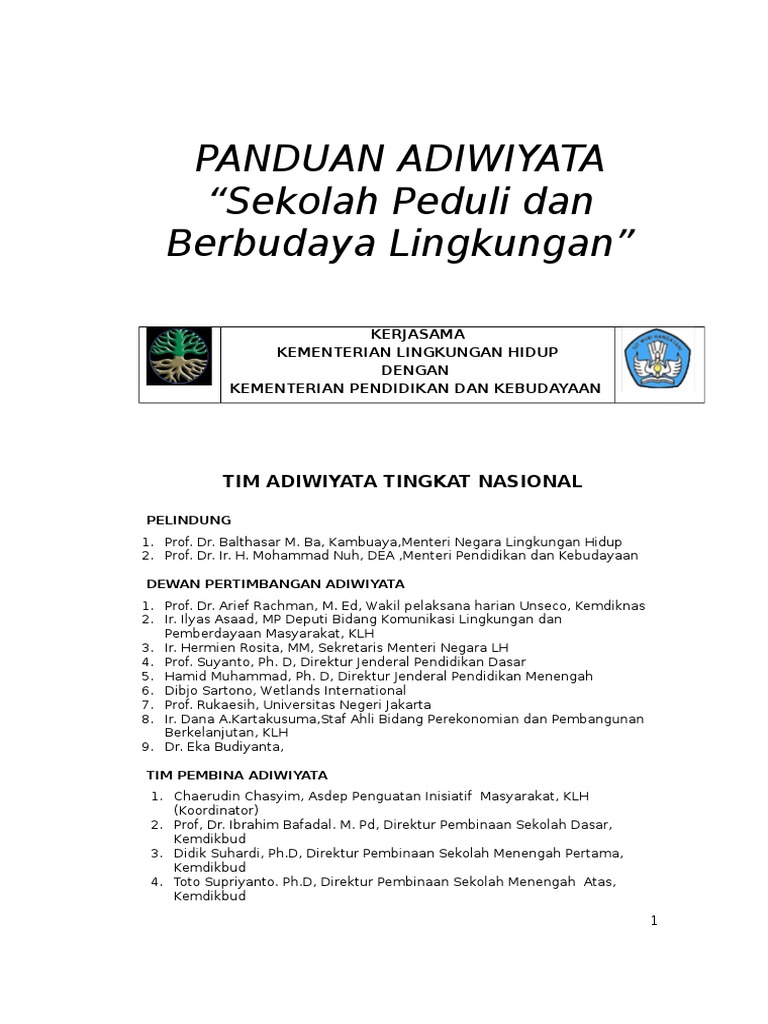 PANDUAN ADIWIYATA
“Sekolah Peduli dan Berbudaya Lingkungan”

KERJASAMA
KEMENTERIAN LINGKUNGAN HIDUP
DENGAN
KEMENTERIAN PENDIDIKAN DAN KEBUDAYAAN

TIM ADIWIYATA TINGKAT NASIONAL

PELINDUNG

1. Prof. Dr. Balthasar M. Ba, Kambuaya,Menteri Negara Lingkungan Hidup
2. Prof. Dr. Ir. H. Mohammad Nuh, DEA ,Menteri Pendidikan dan Kebudayaan

DEWAN PERTIMBANGAN ADIWIYATA

1. Prof. Dr. Arief Rachman, M. Ed, Wakil pelaksana harian Unseco, Kemdiknas
2. Ir. Ilyas Asaad, MP Deputi Bidang Komunikasi Lingkungan dan Pemberdayaan Masyarakat, KLH
3. Ir. Hermien Rosita, MM, Sekretaris Menteri Negara LH
4. Prof. Suyanto, Ph. D, Direktur Jenderal Pendidikan Dasar
5. Hamid Muhammad, Ph. D, Direktur Jenderal Pendidikan Menengah
6. Dibjo Sartono, Wetlands International
7. Prof. Rukaesih, Universitas Negeri Jakarta
8. Ir. Dana A.Kartakusuma,Staf Ahli Bidang Perekonomian dan Pembangunan Berkelanjutan, KLH
9. Dr. Eka Budiyanta,

TIM PEMBINA ADIWIYATA

1. Chaerudin Chasyim, Asdep Penguatan Inisiatif Masyarakat, KLH (Koordinator)
2. Prof, Dr. Ibrahim Bafadal. M. Pd, Direktur Pembinaan Sekolah Dasar, Kemdikbud
3. Didik Suhardi, Ph.D, Direktur Pembinaan Sekolah Menengah Pertama, Kemdikbud
4. Toto Supriyanto. Ph.D, Direktur Pembinaan Sekolah Menengah Atas, Kemdikbud

1